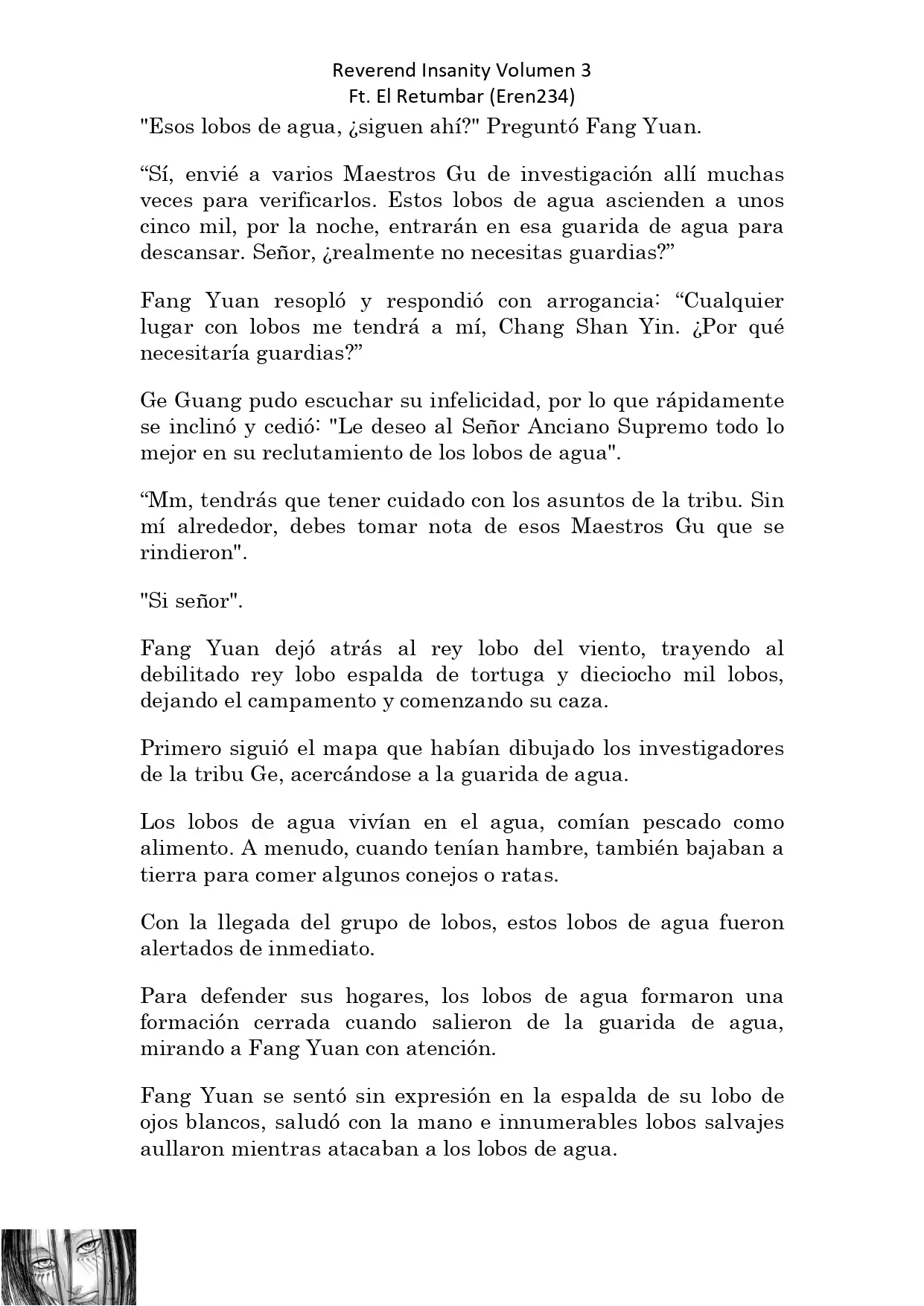 Reverend Insanity Volumen 3
Ft. El Retumbar (Eren234)

"Esos lobos de agua, ¿siguen ahí?" Preguntó Fang Yuan.

“Sí, envié a varios Maestros Gu de investigación allí muchas veces para verificarlos. Estos lobos de agua ascienden a unos cinco mil, por la noche, entrarán en esa guarida de agua para descansar. Señor, ¿realmente no necesitas guardias?”

Fang Yuan resopló y respondió con arrogancia: “Cualquier lugar con lobos me tendrá a mí, Chang Shan Yin. ¿Por qué necesitaría guardias?”

Ge Guang pudo escuchar su infelicidad, por lo que rápidamente se inclinó y cedió: "Le deseo al Señor Anciano Supremo todo lo mejor en su reclutamiento de los lobos de agua".

“Mm, tendrás que tener cuidado con los asuntos de la tribu. Sin mí alrededor, debes tomar nota de esos Maestros Gu que se rindieron".

"Si señor".

Fang Yuan dejó atrás al rey lobo del viento, trayendo al debilitado rey lobo espalda de tortuga y dieciocho mil lobos, dejando el campamento y comenzando su caza.

Primero siguió el mapa que habían dibujado los investigadores de la tribu Ge, acercándose a la guarida de agua.

Los lobos de agua vivían en el agua, comían pescado como alimento. A menudo, cuando tenían hambre, también bajaban a tierra para comer algunos conejos o ratas.

Con la llegada del grupo de lobos, estos lobos de agua fueron alertados de inmediato.

Para defender sus hogares, los lobos de agua formaron una formación cerrada cuando salieron de la guarida de agua, mirando a Fang Yuan con atención.

Fang Yuan se sentó sin expresión en la espalda de su lobo de ojos blancos, saludó con la mano e innumerables lobos salvajes aullaron mientras atacaban a los lobos de agua.